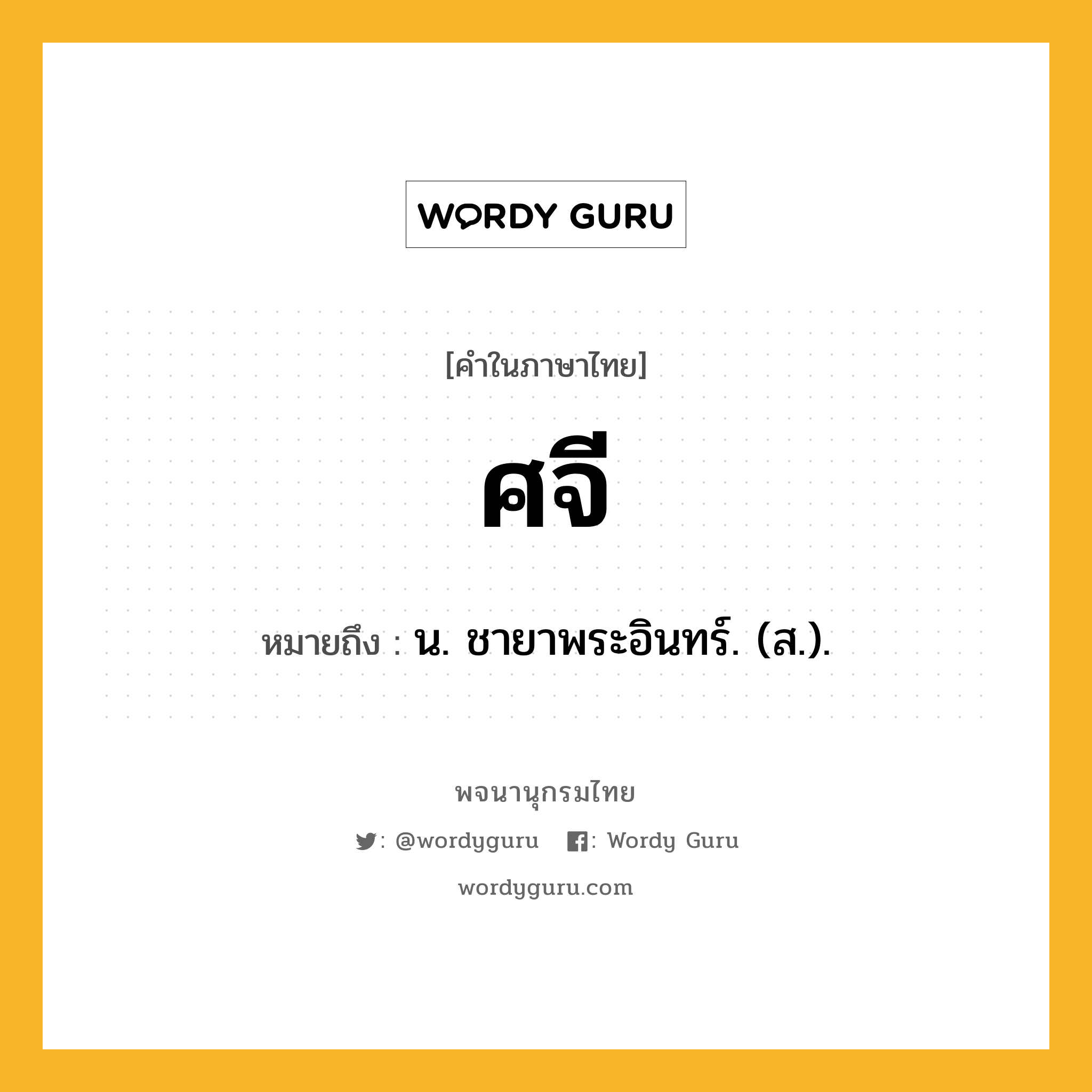 WORDY GURU

[คำในภาษาไทย]

ศจี

หมายถึง : น. ชายาพระอินทร์. (ส.).

พจนานุกรมไทย

: @wordyguru : Wordy Guru

wordyguru.com